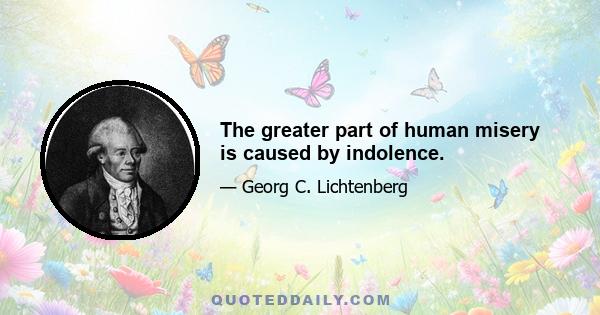 The greater part of human misery is caused by indolence.

— Georg C. Lichtenberg

QUOTEDDAILY.COM